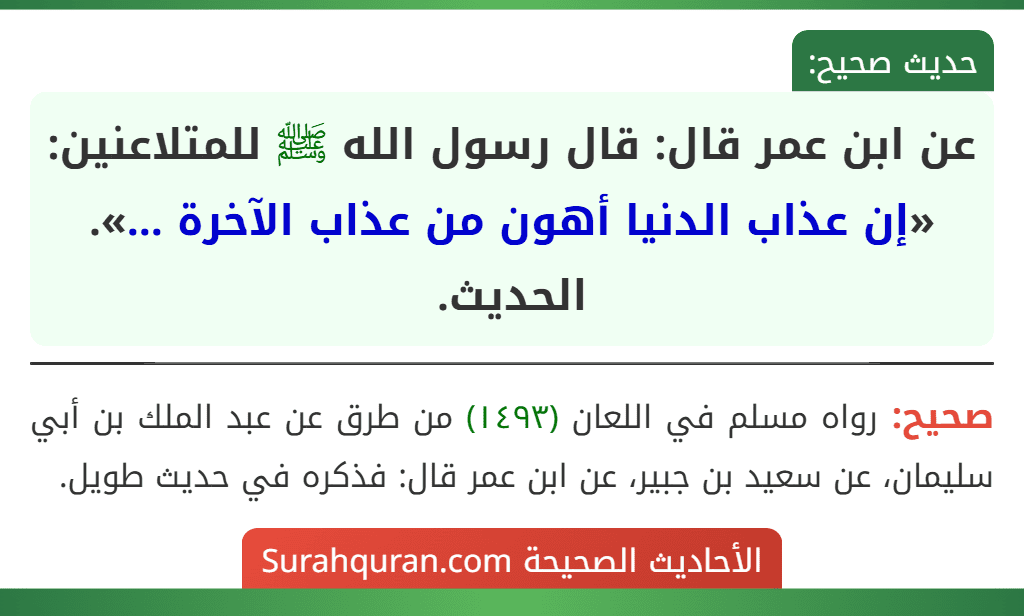 حديث صحيح:

عن ابن عمر قال: قال رسول الله ﷺ للمتلاعنين: «إن عذاب الدنيا أهون من عذاب الآخرة ...». الحديث.

صحيح: رواه مسلم في اللعان (١٤٩٣) من طرق عن عبد الملك بن أبي سليمان، عن سعيد بن جبير، عن ابن عمر قال: فذكره في حديث طويل.

الأحاديث الصحيحة Surahquran.com